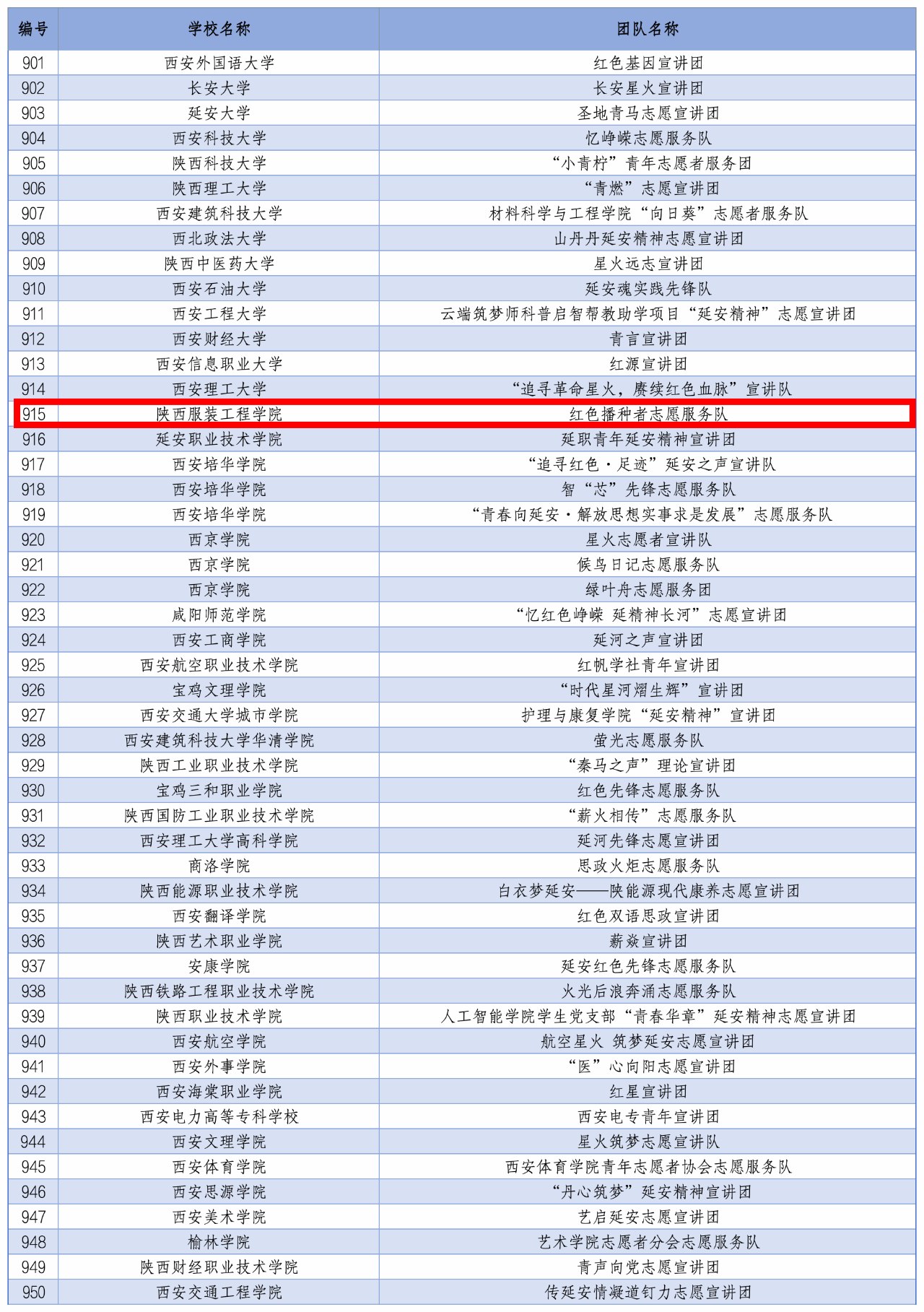 | 编号 | 学校名称 | 团队名称 |
|---|---|---|
| 901 | 西安外国语大学 | 红色基因宣讲团 |
| 902 | 长安大学 | 长安星火宣讲团 |
| 903 | 延安大学 | 圣地青马志愿宣讲团 |
| 904 | 西安科技大学 | 忆峥嵘志愿服务队 |
| 905 | 陕西科技大学 | “小青柠”青年志愿者服务团 |
| 906 | 陕西理工大学 | “青燃”志愿宣讲团 |
| 907 | 西安建筑科技大学 | 材料科学与工程学院“向日葵”志愿者服务队 |
| 908 | 西北政法大学 | 山丹丹延安精神志愿宣讲团 |
| 909 | 陕西中医药大学 | 星火远志宣讲团 |
| 910 | 西安石油大学 | 延安魂实践先锋队 |
| 911 | 西安工程大学 | 云端筑梦师科普启智帮教助学项目“延安精神”志愿宣讲团 |
| 912 | 西安财经大学 | 青言宣讲团 |
| 913 | 西安信息职业大学 | 红源宣讲团 |
| 914 | 西安理工大学 | “追寻革命星火，赓续红色血脉”宣讲队 |
| 915 | 陕西服装工程学院 | 红色播种者志愿服务队 |
| 916 | 延安职业技术学院 | 延职青年延安精神宣讲团 |
| 917 | 西安培华学院 | “追寻红色·足迹”延安之声宣讲队 |
| 918 | 西安培华学院 | 智“芯”先锋志愿服务队 |
| 919 | 西安培华学院 | “青春向延安·解放思想实事求是发展”志愿服务队 |
| 920 | 西京学院 | 星火志愿者宣讲队 |
| 921 | 西京学院 | 候鸟日记志愿服务队 |
| 922 | 西京学院 | 绿叶舟志愿服务团 |
| 923 | 咸阳师范学院 | “忆红色峥嵘 延精神长河”志愿宣讲团 |
| 924 | 西安工商学院 | 延河之声宣讲团 |
| 925 | 西安航空职业技术学院 | 红帆学社青年宣讲团 |
| 926 | 宝鸡文理学院 | “时代星河熠生辉”宣讲团 |
| 927 | 西安交通大学城市学院 | 护理与康复学院“延安精神”宣讲团 |
| 928 | 西安建筑科技大学华清学院 | 萤光志愿服务队 |
| 929 | 陕西工业职业技术学院 | “秦马之声”理论宣讲团 |
| 930 | 宝鸡三和职业学院 | 红色先锋志愿服务队 |
| 931 | 陕西国防工业职业技术学院 | “薪火相传”志愿服务队 |
| 932 | 西安理工大学高科学院 | 延河先锋志愿宣讲团 |
| 933 | 商洛学院 | 思政火炬志愿服务队 |
| 934 | 陕西能源职业技术学院 | 白衣梦延安——陕能源现代康养志愿宣讲团 |
| 935 | 西安翻译学院 | 红色双语思政宣讲团 |
| 936 | 陕西艺术职业学院 | 薪焱宣讲团 |
| 937 | 安康学院 | 延安红色先锋志愿服务队 |
| 938 | 陕西铁路工程职业技术学院 | 火光后浪奔涌志愿服务队 |
| 939 | 陕西职业技术学院 | 人工智能学院学生党支部“青春华章”延安精神志愿宣讲团 |
| 940 | 西安航空学院 | 航空星火 筑梦延安志愿宣讲团 |
| 941 | 西安外事学院 | “医”心向阳志愿宣讲团 |
| 942 | 西安海棠职业学院 | 红星宣讲团 |
| 943 | 西安电力高等专科学校 | 西安电专青年宣讲团 |
| 944 | 西安文理学院 | 星火筑梦志愿宣讲队 |
| 945 | 西安体育学院 | 西安体育学院青年志愿者协会志愿服务队 |
| 946 | 西安思源学院 | “丹心筑梦”延安精神宣讲团 |
| 947 | 西安美术学院 | 艺启延安志愿宣讲团 |
| 948 | 榆林学院 | 艺术学院志愿者分会志愿服务队 |
| 949 | 陕西财经职业技术学院 | 青声向党志愿宣讲团 |
| 950 | 西安交通工程学院 | 传延安情凝道钉力志愿宣讲团 |